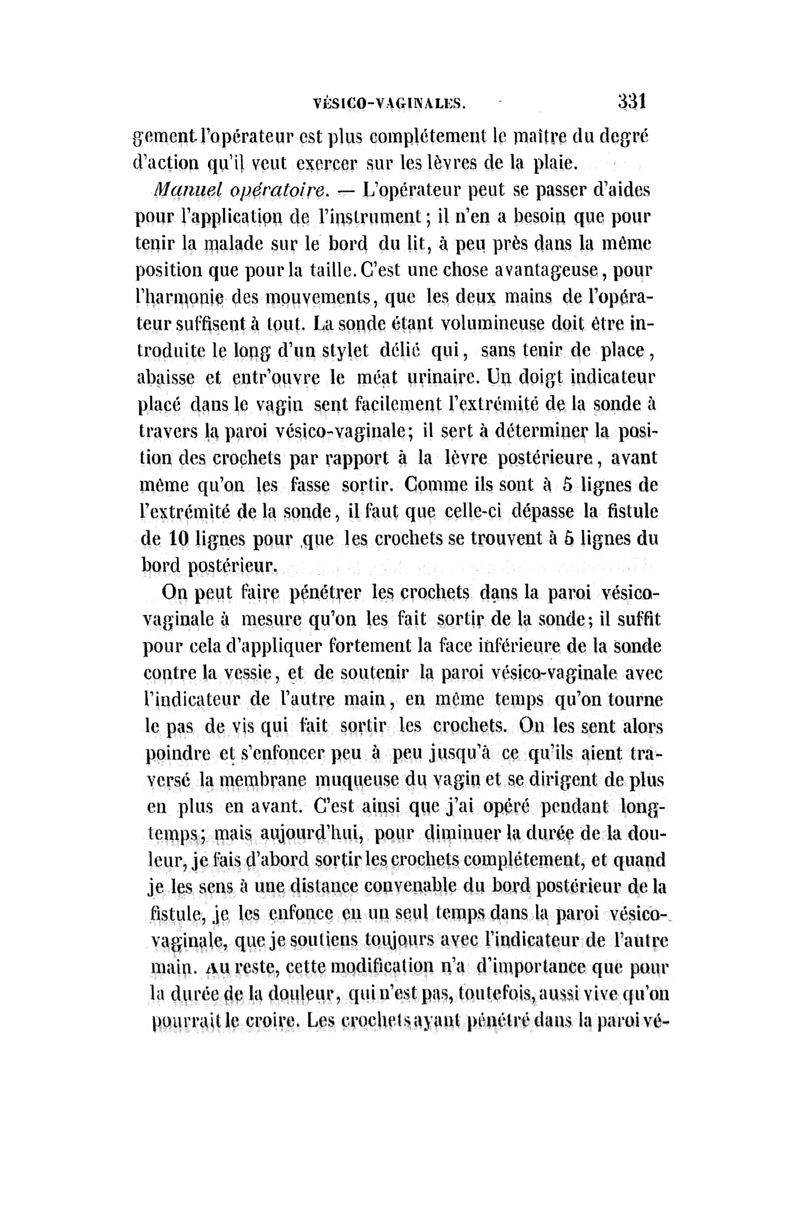 VÉSICO-VAGINALES. 331

gement l'opérateur est plus complétement le maître du degré d'action qu'il veut exercer sur les lèvres de la plaie.

Manuel opératoire. — L'opérateur peut se passer d'aides pour l'application de l'instrument; il n'en a besoin que pour tenir la malade sur le bord du lit, à peu près dans la même position que pour la taille. C'est une chose avantageuse, pour l'harmonie des mouvements, que les deux mains de l'opérateur suffisent à tout. La sonde étant volumineuse doit être introduite le long d'un stylet délié qui, sans tenir de place, abaisse et entr'ouvre le méat urinaire. Un doigt indicateur placé dans le vagin sent facilement l'extrémité de la sonde à travers la paroi vésico-vaginale; il sert à déterminer la position des crochets par rapport à la lèvre postérieure, avant même qu'on les fasse sortir. Comme ils sont à 5 lignes de l'extrémité de la sonde, il faut que celle-ci dépasse la fistule de 10 lignes pour que les crochets se trouvent à 5 lignes du bord postérieur.

On peut faire pénétrer les crochets dans la paroi vésico-vaginale à mesure qu'on les fait sortir de la sonde; il suffit pour cela d'appliquer fortement la face inférieure de la sonde contre la vessie, et de soutenir la paroi vésico-vaginale avec l'indicateur de l'autre main, en même temps qu'on tourne le pas de vis qui fait sortir les crochets. On les sent alors poindre et s'enfoncer peu à peu jusqu'à ce qu'ils aient traversé la membrane muqueuse du vagin et se dirigent de plus en plus en avant. C'est ainsi que j'ai opéré pendant longtemps; mais aujourd'hui, pour diminuer la durée de la douleur, je fais d'abord sortir les crochets complétement, et quand je les sens à une distance convenable du bord postérieur de la fistule, je les enfonce en un seul temps dans la paroi vésico-vaginale, que je soutiens toujours avec l'indicateur de l'autre main. Au reste, cette modification n'a d'importance que pour la durée de la douleur, qui n'est pas, toutefois, aussi vive qu'on pourrait le croire. Les crochets ayant pénétré dans la paroi vé-